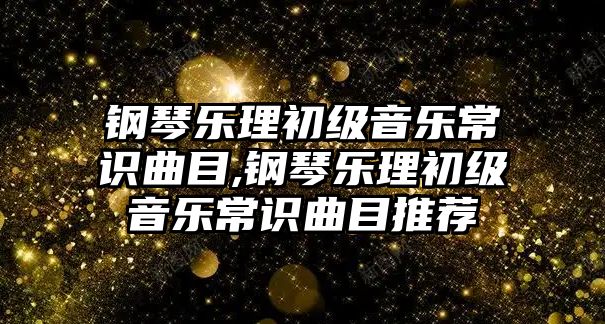 钢琴乐理初级音乐常识曲目,钢琴乐理初级音乐常识曲目推荐